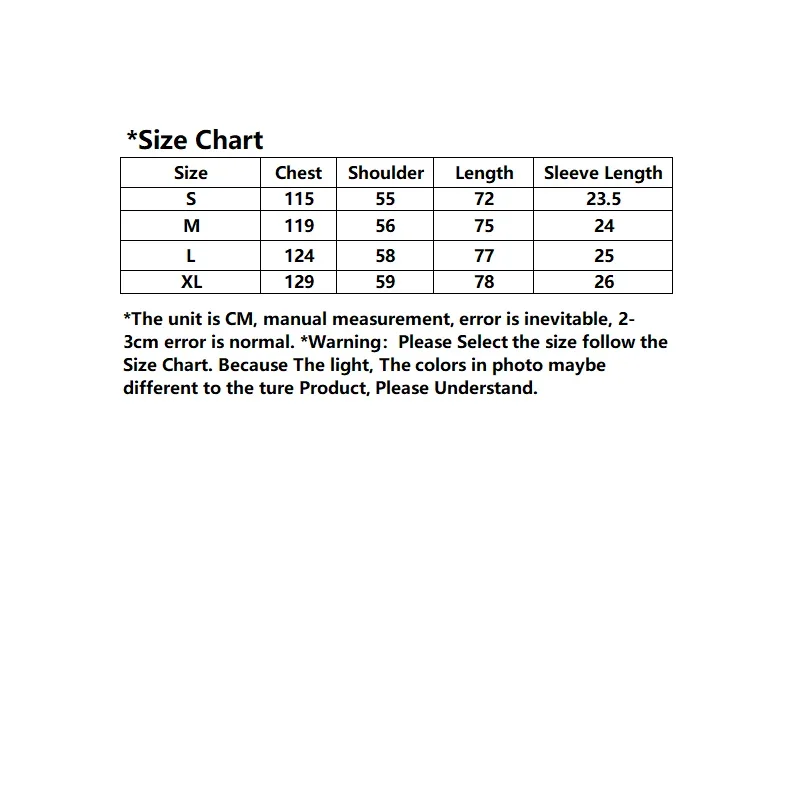 *Size Chart

| Size | Chest | Shoulder | Length | Sleeve Length |
|---|---|---|---|---|
| S | 115 | 55 | 72 | 23.5 |
| M | 119 | 56 | 75 | 24 |
| L | 124 | 58 | 77 | 25 |
| XL | 129 | 59 | 78 | 26 |

*The unit is CM, manual measurement, error is inevitable, 2-3cm error is normal. *Warning: Please Select the size follow the Size Chart. Because The light, The colors in photo maybe different to the ture Product, Please Understand.